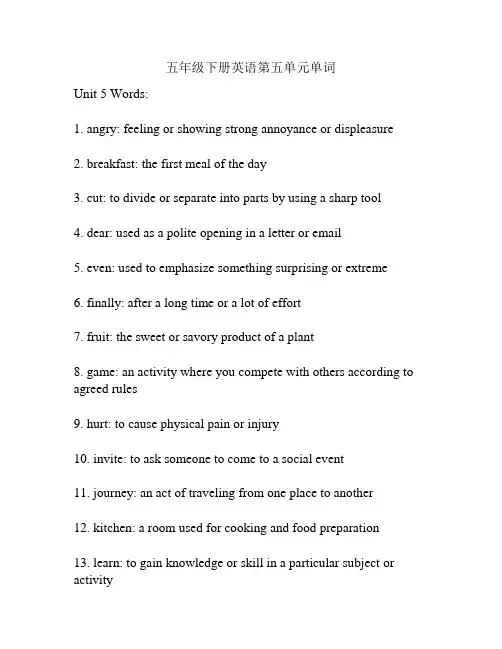 五年级下册英语第五单元单词

Unit 5 Words:

1. angry: feeling or showing strong annoyance or displeasure

2. breakfast: the first meal of the day

3. cut: to divide or separate into parts by using a sharp tool

4. dear: used as a polite opening in a letter or email

5. even: used to emphasize something surprising or extreme

6. finally: after a long time or a lot of effort

7. fruit: the sweet or savory product of a plant

8. game: an activity where you compete with others according to agreed rules

9. hurt: to cause physical pain or injury

10. invite: to ask someone to come to a social event

11. journey: an act of traveling from one place to another

12. kitchen: a room used for cooking and food preparation

13. learn: to gain knowledge or skill in a particular subject or activity